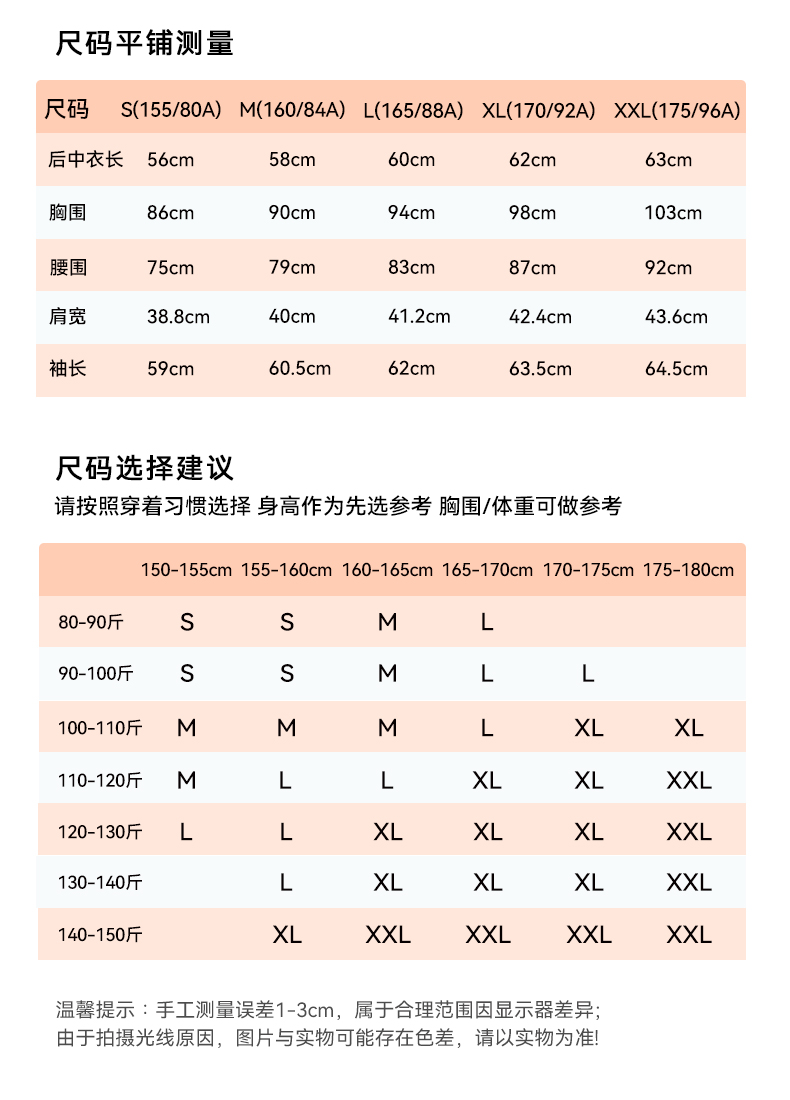 尺码平铺测量

| 尺码 | S(155/80A) | M(160/84A) | L(165/88A) | XL(170/92A) | XXL(175/96A) |
|---|---|---|---|---|---|
| 后中衣长 | 56cm | 58cm | 60cm | 62cm | 63cm |
| 胸围 | 86cm | 90cm | 94cm | 98cm | 103cm |
| 腰围 | 75cm | 79cm | 83cm | 87cm | 92cm |
| 肩宽 | 38.8cm | 40cm | 41.2cm | 42.4cm | 43.6cm |
| 袖长 | 59cm | 60.5cm | 62cm | 63.5cm | 64.5cm |

尺码选择建议
请按照穿着习惯选择 身高作为先选参考 胸围/体重可做参考

| | 150-155cm | 155-160cm | 160-165cm | 165-170cm | 170-175cm | 175-180cm |
|---|---|---|---|---|---|---|
| 80-90斤 | S | S | M | L | | |
| 90-100斤 | S | S | M | L | L | |
| 100-110斤 | M | M | M | L | XL | XL |
| 110-120斤 | M | L | L | XL | XL | XXL |
| 120-130斤 | L | L | XL | XL | XL | XXL |
| 130-140斤 | | L | XL | XL | XL | XXL |
| 140-150斤 | | XL | XXL | XXL | XXL | XXL |

温馨提示：手工测量误差1-3cm，属于合理范围因显示器差异;
由于拍摄光线原因，图片与实物可能存在色差，请以实物为准!